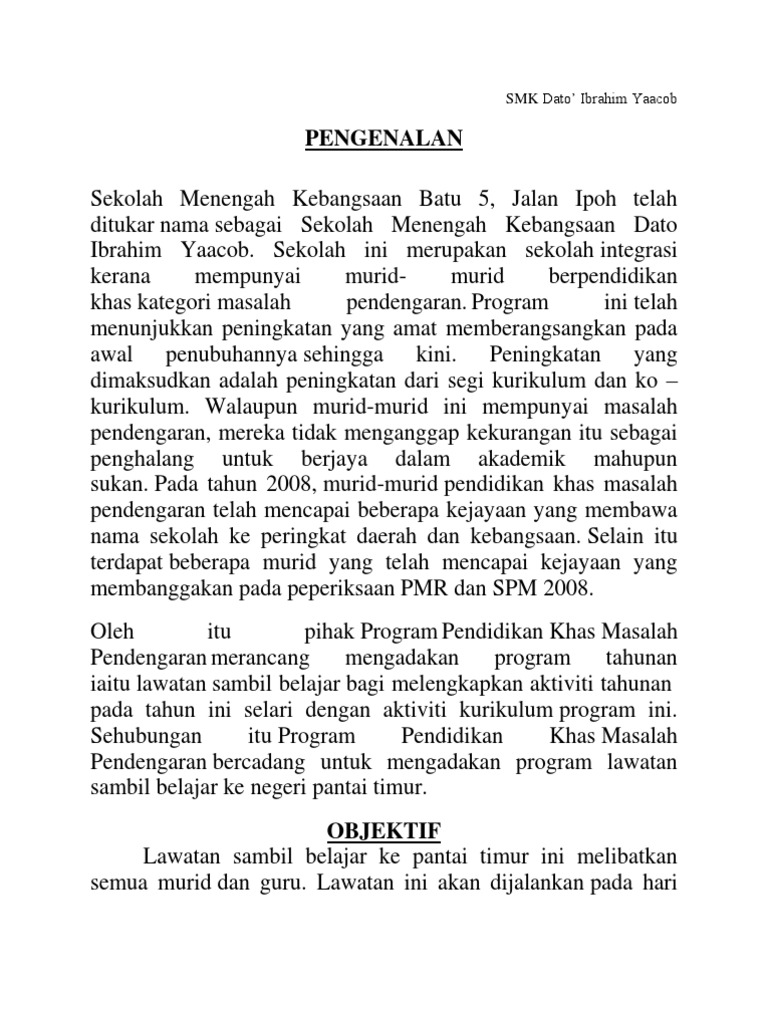 SMK Dato' Ibrahim Yaacob

PENGENALAN

Sekolah Menengah Kebangsaan Batu 5, Jalan Ipoh telah ditukar nama sebagai Sekolah Menengah Kebangsaan Dato Ibrahim Yaacob. Sekolah ini merupakan sekolah integrasi kerana mempunyai murid- murid berpendidikan khas kategori masalah pendengaran. Program ini telah menunjukkan peningkatan yang amat memberangsangkan pada awal penubuhannya sehingga kini. Peningkatan yang dimaksudkan adalah peningkatan dari segi kurikulum dan ko – kurikulum. Walaupun murid-murid ini mempunyai masalah pendengaran, mereka tidak menganggap kekurangan itu sebagai penghalang untuk berjaya dalam akademik mahupun sukan. Pada tahun 2008, murid-murid pendidikan khas masalah pendengaran telah mencapai beberapa kejayaan yang membawa nama sekolah ke peringkat daerah dan kebangsaan. Selain itu terdapat beberapa murid yang telah mencapai kejayaan yang membanggakan pada peperiksaan PMR dan SPM 2008.

Oleh itu pihak Program Pendidikan Khas Masalah Pendengaran merancang mengadakan program tahunan iaitu lawatan sambil belajar bagi melengkapkan aktiviti tahunan pada tahun ini selari dengan aktiviti kurikulum program ini. Sehubungan itu Program Pendidikan Khas Masalah Pendengaran bercadang untuk mengadakan program lawatan sambil belajar ke negeri pantai timur.

OBJEKTIF

Lawatan sambil belajar ke pantai timur ini melibatkan semua murid dan guru. Lawatan ini akan dijalankan pada hari